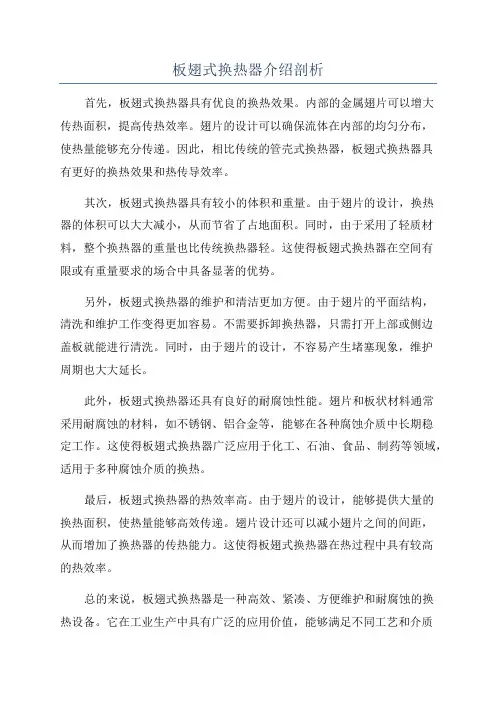 板翅式换热器介绍剖析

首先，板翅式换热器具有优良的换热效果。内部的金属翅片可以增大传热面积，提高传热效率。翅片的设计可以确保流体在内部的均匀分布，使热量能够充分传递。因此，相比传统的管壳式换热器，板翅式换热器具有更好的换热效果和热传导效率。

其次，板翅式换热器具有较小的体积和重量。由于翅片的设计，换热器的体积可以大大减小，从而节省了占地面积。同时，由于采用了轻质材料，整个换热器的重量也比传统换热器轻。这使得板翅式换热器在空间有限或有重量要求的场合中具备显著的优势。

另外，板翅式换热器的维护和清洁更加方便。由于翅片的平面结构，清洗和维护工作变得更加容易。不需要拆卸换热器，只需打开上部或侧边盖板就能进行清洗。同时，由于翅片的设计，不容易产生堵塞现象，维护周期也大大延长。

此外，板翅式换热器还具有良好的耐腐蚀性能。翅片和板状材料通常采用耐腐蚀的材料，如不锈钢、铝合金等，能够在各种腐蚀介质中长期稳定工作。这使得板翅式换热器广泛应用于化工、石油、食品、制药等领域，适用于多种腐蚀介质的换热。

最后，板翅式换热器的热效率高。由于翅片的设计，能够提供大量的换热面积，使热量能够高效传递。翅片设计还可以减小翅片之间的间距，从而增加了换热器的传热能力。这使得板翅式换热器在热过程中具有较高的热效率。

总的来说，板翅式换热器是一种高效、紧凑、方便维护和耐腐蚀的换热设备。它在工业生产中具有广泛的应用价值，能够满足不同工艺和介质